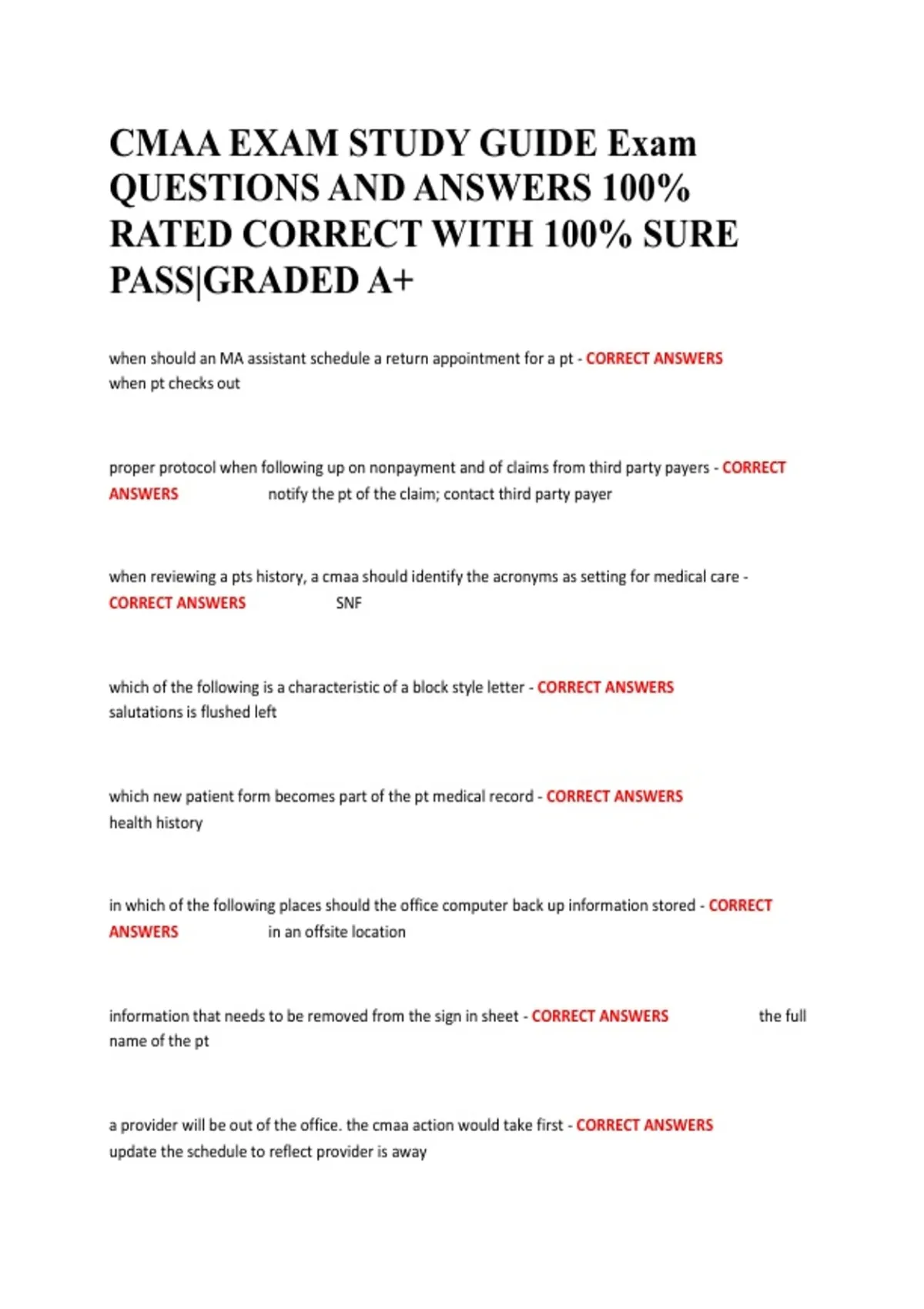 CMAA EXAM STUDY GUIDE Exam QUESTIONS AND ANSWERS 100% RATED CORRECT WITH 100% SURE PASS|GRADED A+

when should an MA assistant schedule a return appointment for a pt - CORRECT ANSWERS when pt checks out

proper protocol when following up on nonpayment and of claims from third party payers - CORRECT ANSWERS notify the pt of the claim; contact third party payer

when reviewing a pts history, a cmaa should identify the acronyms as setting for medical care - CORRECT ANSWERS SNF

which of the following is a characteristic of a block style letter - CORRECT ANSWERS salutations is flushed left

which new patient form becomes part of the pt medical record - CORRECT ANSWERS health history

in which of the following places should the office computer back up information stored - CORRECT ANSWERS in an offsite location

information that needs to be removed from the sign in sheet - CORRECT ANSWERS the full name of the pt

a provider will be out of the office. the cmaa action would take first - CORRECT ANSWERS update the schedule to reflect provider is away